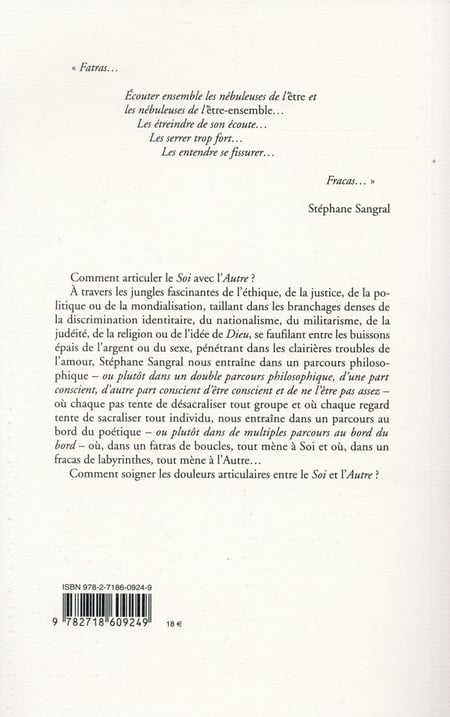 « Fatras…

Écouter ensemble les nébuleuses de l'être et les nébuleuses de l'être-ensemble…
Les étreindre de son écoute…
Les serrer trop fort…
Les entendre se fissurer…

Fracas… »

Stéphane Sangral

Comment articuler le Soi avec l'Autre ?

À travers les jungles fascinantes de l'éthique, de la justice, de la politique ou de la mondialisation, taillant dans les branchages denses de la discrimination identitaire, du nationalisme, du militarisme, de la judéité, de la religion ou de l'idée de Dieu, se faufilant entre les buissons épais de l'argent ou du sexe, pénétrant dans les clairières troubles de l'amour, Stéphane Sangral nous entraîne dans un parcours philosophique – ou plutôt dans un double parcours philosophique, d'une part conscient, d'autre part conscient d'être conscient et de ne l'être pas assez – où chaque pas tente de désacraliser tout groupe et où chaque regard tente de sacraliser tout individu, nous entraîne dans un parcours au bord du poétique – ou plutôt dans de multiples parcours au bord du bord – où, dans un fatras de boucles, tout mène à Soi et où, dans un fracas de labyrinthes, tout mène à l'Autre…

Comment soigner les douleurs articulaires entre le Soi et l'Autre ?

ISBN 978-2-7186-0924-9

9 782718 609249

18 €